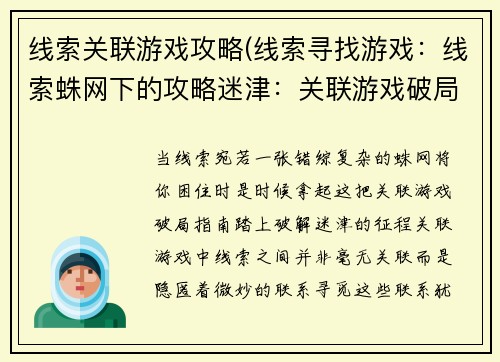 线索关联游戏攻略(线索寻找游戏：线索蛛网下的攻略迷津：关联游戏破局

当线索宛若一张错综复杂的蛛网将你困住时是时候拿起这把关联游戏破局指南踏上破解迷津的征程关联游戏中线索之间并非毫无关联而是隐匿着微妙的联系寻觅这些联系犹